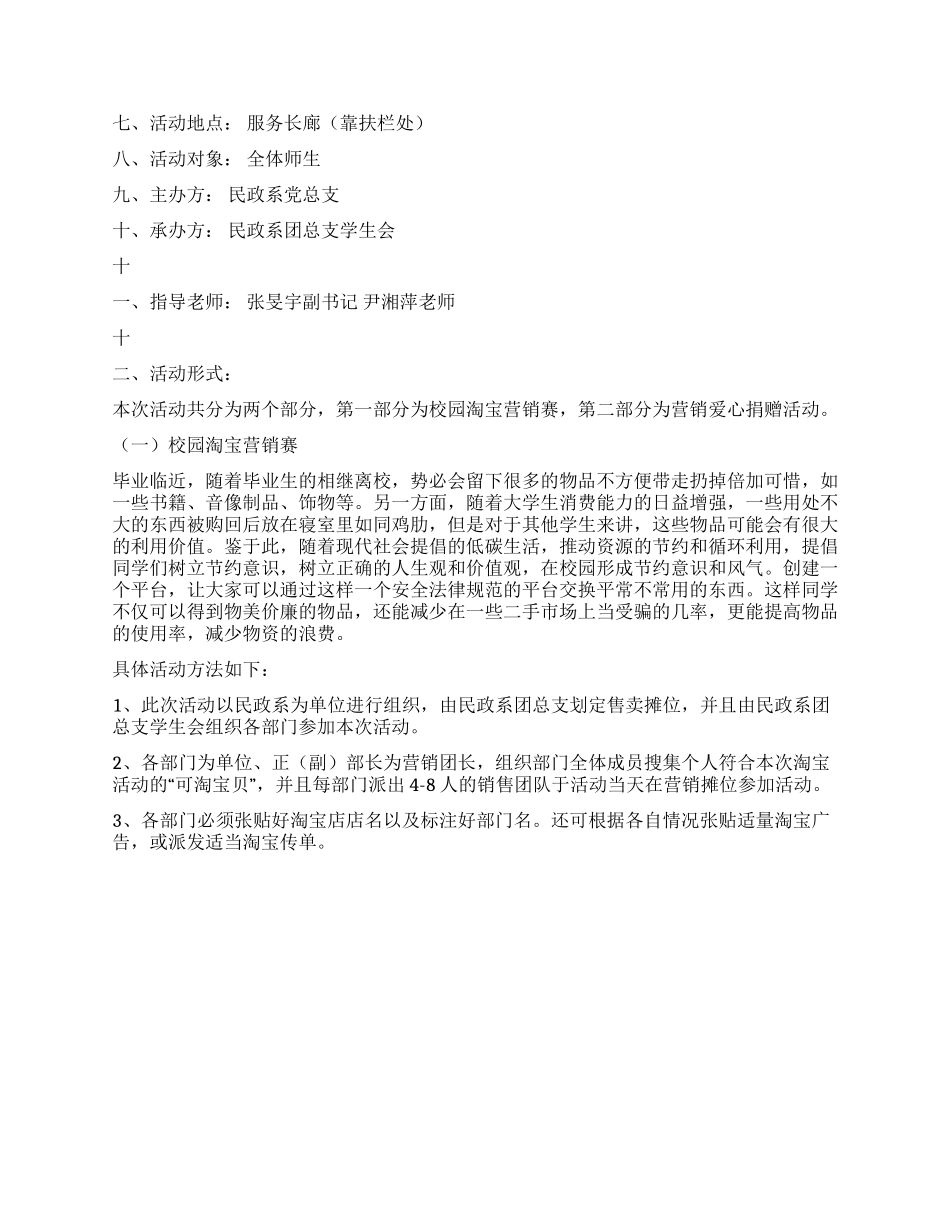 七、活动地点： 服务长廊（靠扶栏处）

八、活动对象： 全体师生

九、主办方： 民政系党总支

十、承办方： 民政系团总支学生会

十

一、指导老师： 张旻宇副书记 尹湘萍老师

十

二、活动形式：

本次活动共分为两个部分，第一部分为校园淘宝营销赛，第二部分为营销爱心捐赠活动。

（一）校园淘宝营销赛

毕业临近，随着毕业生的相继离校，势必会留下很多的物品不方便带走扔掉倍加可惜，如一些书籍、音像制品、饰物等。另一方面，随着大学生消费能力的日益增强，一些用处不大的东西被购回后放在寝室里如同鸡肋，但是对于其他学生来讲，这些物品可能会有很大的利用价值。鉴于此，随着现代社会提倡的低碳生活，推动资源的节约和循环利用，提倡同学们树立节约意识，树立正确的人生观和价值观，在校园形成节约意识和风气。创建一个平台，让大家可以通过这样一个安全法律规范的平台交换平常不常用的东西。这样同学不仅可以得到物美价廉的物品，还能减少在一些二手市场上当受骗的几率，更能提高物品的使用率，减少物资的浪费。

具体活动方法如下：

1、此次活动以民政系为单位进行组织，由民政系团总支划定售卖摊位，并且由民政系团总支学生会组织各部门参加本次活动。

2、各部门为单位、正（副）部长为营销团长，组织部门全体成员搜集个人符合本次淘宝活动的“可淘宝贝”，并且每部门派出4-8人的销售团队于活动当天在营销摊位参加活动。

3、各部门必须张贴好淘宝店店名以及标注好部门名。还可根据各自情况张贴适量淘宝广告，或派发适当淘宝传单。